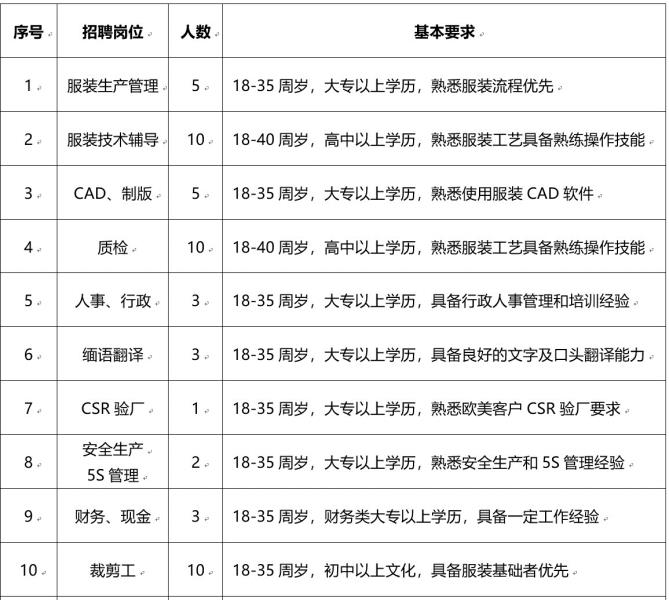 | 序号 | 招聘岗位 | 人数 | 基本要求 |
|---|---|---|---|
| 1 | 服装生产管理 | 5 | 18-35 周岁，大专以上学历，熟悉服装流程优先 |
| 2 | 服装技术辅导 | 10 | 18-40 周岁，高中以上学历，熟悉服装工艺具备熟练操作技能 |
| 3 | CAD、制版 | 5 | 18-35 周岁，大专以上学历，熟悉使用服装 CAD 软件 |
| 4 | 质检 | 10 | 18-40 周岁，高中以上学历，熟悉服装工艺具备熟练操作技能 |
| 5 | 人事、行政 | 3 | 18-35 周岁，大专以上学历，具备行政人事管理和培训经验 |
| 6 | 缅语翻译 | 3 | 18-35 周岁，大专以上学历，具备良好的文字及口头翻译能力 |
| 7 | CSR 验厂 | 1 | 18-35 周岁，大专以上学历，熟悉欧美客户 CSR 验厂要求 |
| 8 | 安全生产 5S 管理 | 2 | 18-35 周岁，大专以上学历，熟悉安全生产和 5S 管理经验 |
| 9 | 财务、现金 | 3 | 18-35 周岁，财务类大专以上学历，具备一定工作经验 |
| 10 | 裁剪工 | 10 | 18-35 周岁，初中以上文化，具备服装基础者优先 |